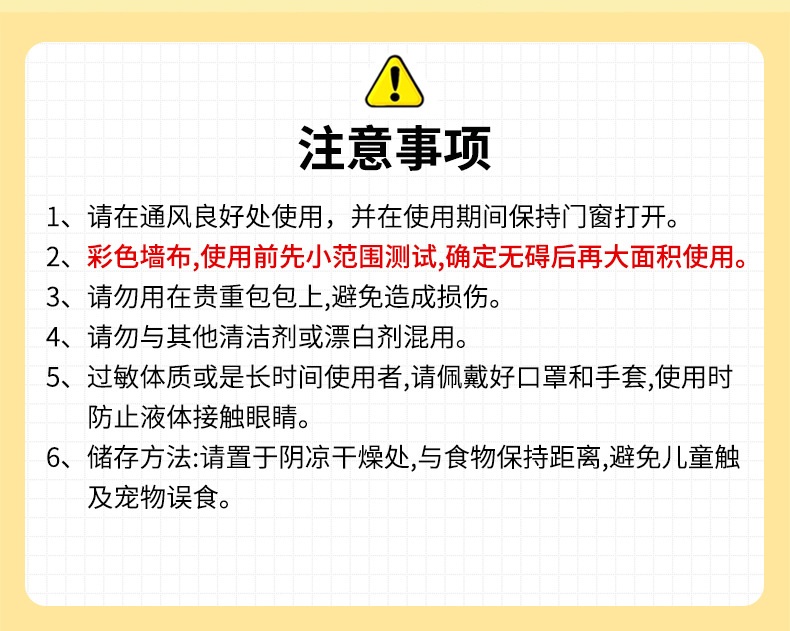 注意事项

1、请在通风良好处使用，并在使用期间保持门窗打开。

2、彩色墙布,使用前先小范围测试,确定无碍后再大面积使用。

3、请勿用在贵重包包上,避免造成损伤。

4、请勿与其他清洁剂或漂白剂混用。

5、过敏体质或是长时间使用者,请佩戴好口罩和手套,使用时防止液体接触眼睛。

6、储存方法:请置于阴凉干燥处,与食物保持距离,避免儿童触及宠物误食。